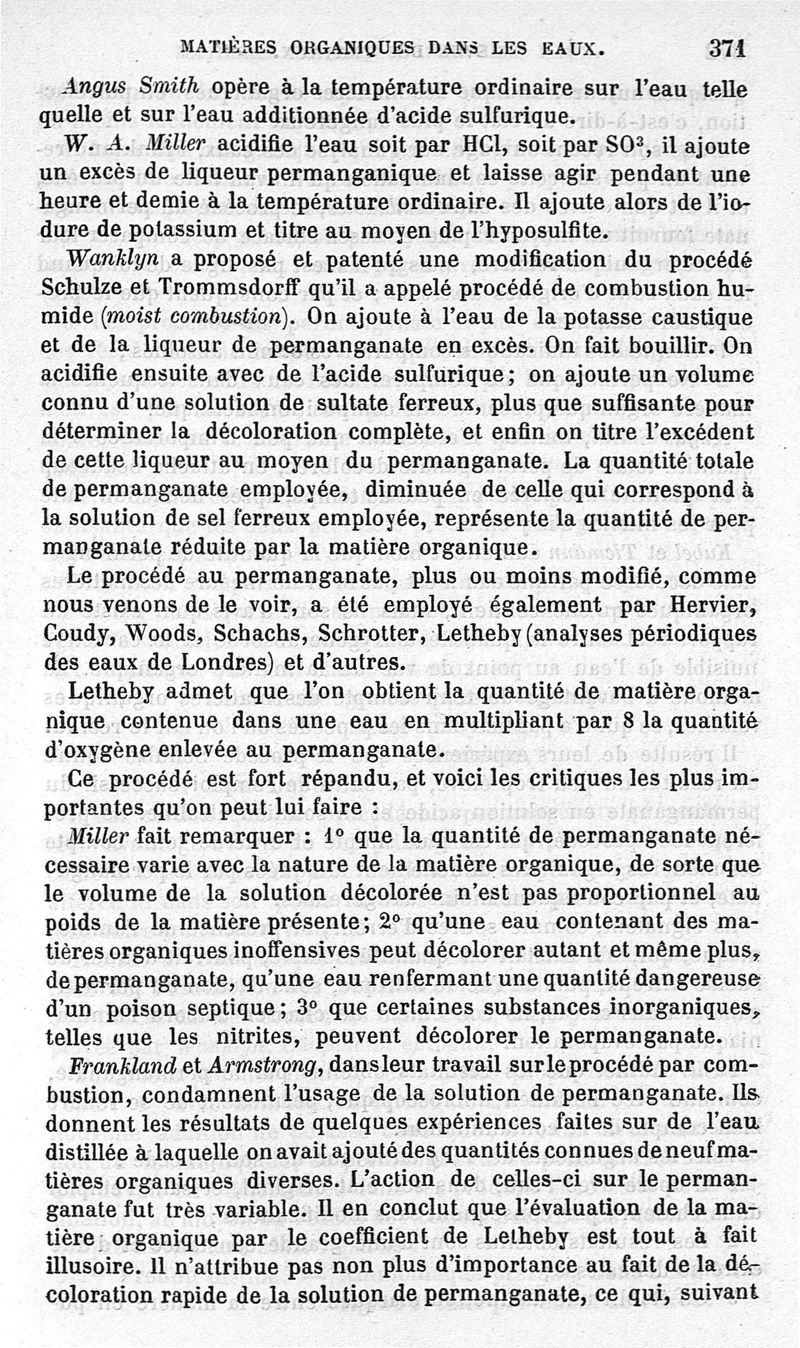 MATIÈRES ORGANIQUES DANS LES EAUX. 371

Angus Smith opère à la température ordinaire sur l'eau telle quelle et sur l'eau additionnée d'acide sulfurique.

W. A. Miller acidifie l'eau soit par HCl, soit par $SO^3$, il ajoute un excès de liqueur permanganique et laisse agir pendant une heure et demie à la température ordinaire. Il ajoute alors de l'iodure de potassium et titre au moyen de l'hyposulfite.

Wanklyn a proposé et patenté une modification du procédé Schulze et Trommsdorff qu'il a appelé procédé de combustion humide (moist combustion). On ajoute à l'eau de la potasse caustique et de la liqueur de permanganate en excès. On fait bouillir. On acidifie ensuite avec de l'acide sulfurique; on ajoute un volume connu d'une solution de sultate ferreux, plus que suffisante pour déterminer la décoloration complète, et enfin on titre l'excédent de cette liqueur au moyen du permanganate. La quantité totale de permanganate employée, diminuée de celle qui correspond à la solution de sel ferreux employée, représente la quantité de permanganate réduite par la matière organique.

Le procédé au permanganate, plus ou moins modifié, comme nous venons de le voir, a été employé également par Hervier, Coudy, Woods, Schachs, Schrotter, Letheby (analyses périodiques des eaux de Londres) et d'autres.

Letheby admet que l'on obtient la quantité de matière organique contenue dans une eau en multipliant par 8 la quantité d'oxygène enlevée au permanganate.

Ce procédé est fort répandu, et voici les critiques les plus importantes qu'on peut lui faire :

Miller fait remarquer : 1° que la quantité de permanganate nécessaire varie avec la nature de la matière organique, de sorte que le volume de la solution décolorée n'est pas proportionnel au poids de la matière présente; 2° qu'une eau contenant des matières organiques inoffensives peut décolorer autant et même plus, de permanganate, qu'une eau renfermant une quantité dangereuse d'un poison septique; 3° que certaines substances inorganiques, telles que les nitrites, peuvent décolorer le permanganate.

Frankland et Armstrong, dans leur travail sur le procédé par combustion, condamnent l'usage de la solution de permanganate. Ils donnent les résultats de quelques expériences faites sur de l'eau distillée à laquelle on avait ajouté des quantités connues de neuf matières organiques diverses. L'action de celles-ci sur le permanganate fut très variable. Il en conclut que l'évaluation de la matière organique par le coefficient de Letheby est tout à fait illusoire. Il n'attribue pas non plus d'importance au fait de la décoloration rapide de la solution de permanganate, ce qui, suivant